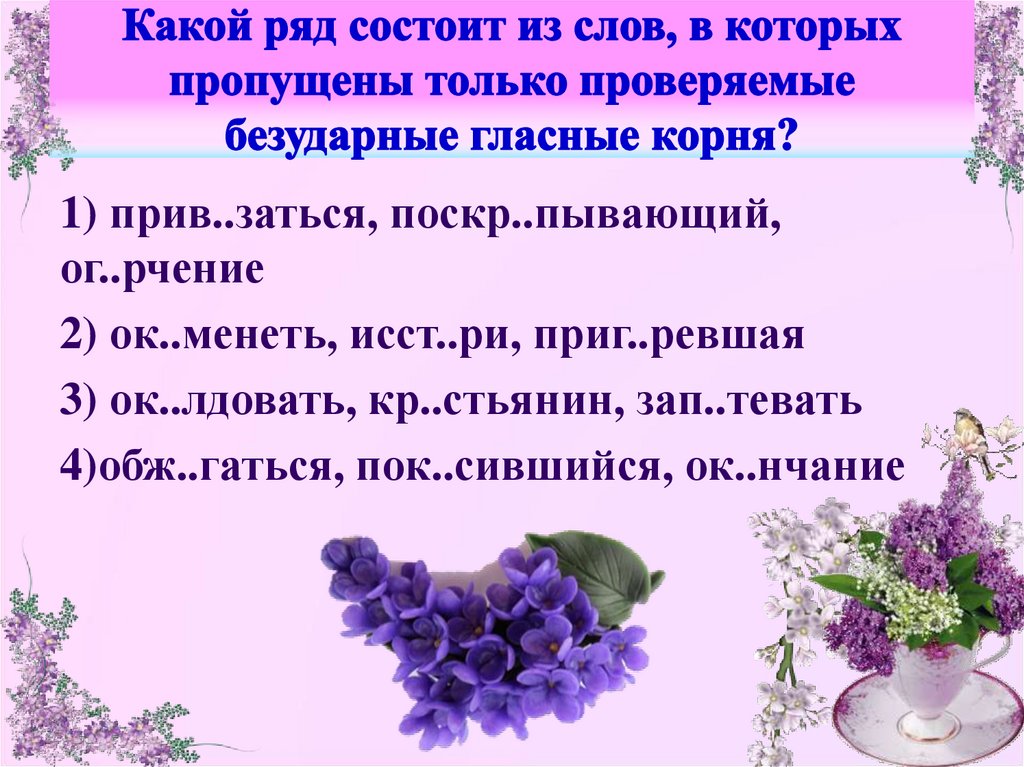 Какой ряд состоит из слов, в которых пропущены только проверяемые безударные гласные корня?

1) прив..заться, поскр..пывающий, ог..рчение

2) ок..менеть, исст..ри, приг..ревшая

3) ок..лдовать, кр..стьянин, зап..тевать

4)обж..гаться, пок..сившийся, ок..нчание